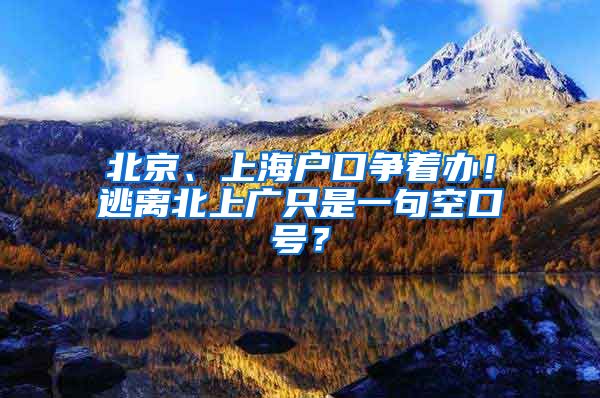 北京、上海户口争着办！逃离北上广只是一句空口号？